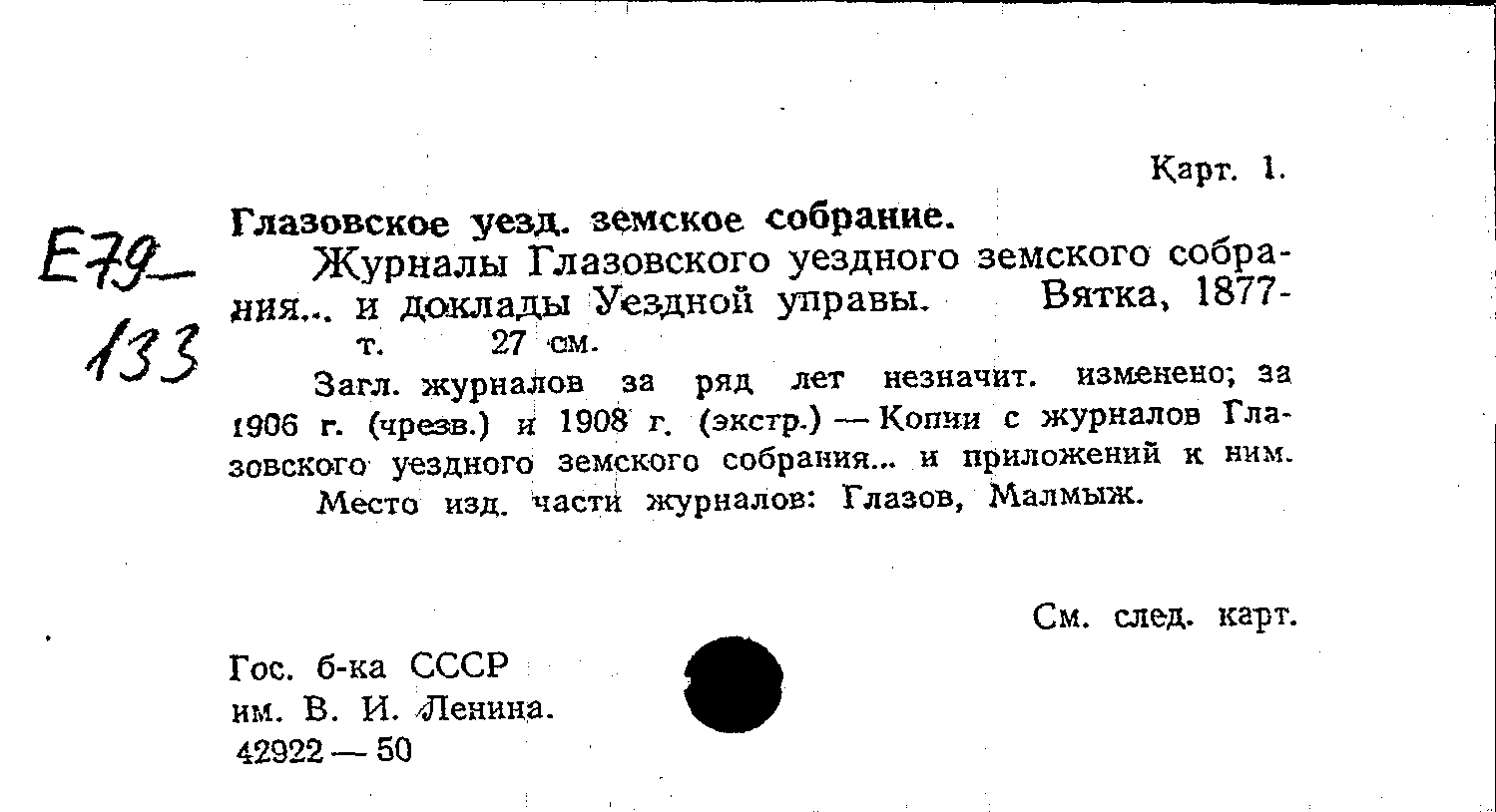 Карт. 1.

E79
133

Глазовское уезд. земское собрание.

Журналы Глазовского уездного земского собрания... и доклады Уездной управы. Вятка, 1877-
т. 27 см.

Загл. журналов за ряд лет незначит. изменено; за 1906 г. (чрезв.) и 1908 г. (экстр.) — Копии с журналов Глазовского уездного земского собрания... и приложений к ним.

Место изд. части журналов: Глазов, Малмыж.

См. след. карт.

Гос. б-ка СССР
им. В. И. Ленина.
42922 — 50